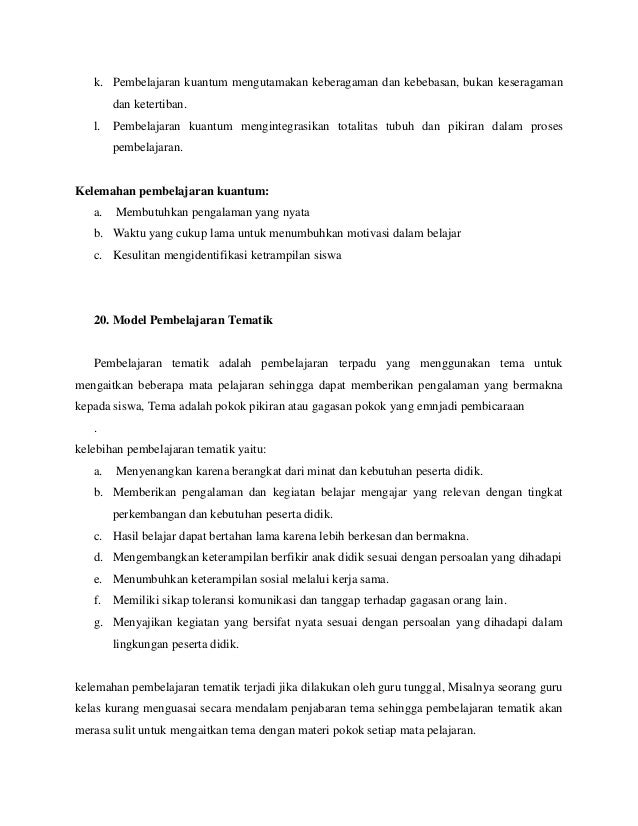 k. Pembelajaran kuantum mengutamakan keberagaman dan kebebasan, bukan keseragaman dan ketertiban.

l. Pembelajaran kuantum mengintegrasikan totalitas tubuh dan pikiran dalam proses pembelajaran.

Kelemahan pembelajaran kuantum:

a. Membutuhkan pengalaman yang nyata
b. Waktu yang cukup lama untuk menumbuhkan motivasi dalam belajar
c. Kesulitan mengidentifikasi ketrampilan siswa

20. Model Pembelajaran Tematik

Pembelajaran tematik adalah pembelajaran terpadu yang menggunakan tema untuk mengaitkan beberapa mata pelajaran sehingga dapat memberikan pengalaman yang bermakna kepada siswa, Tema adalah pokok pikiran atau gagasan pokok yang emnjadi pembicaraan

.

kelebihan pembelajaran tematik yaitu:

a. Menyenangkan karena berangkat dari minat dan kebutuhan peserta didik.
b. Memberikan pengalaman dan kegiatan belajar mengajar yang relevan dengan tingkat perkembangan dan kebutuhan peserta didik.
c. Hasil belajar dapat bertahan lama karena lebih berkesan dan bermakna.
d. Mengembangkan keterampilan berfikir anak didik sesuai dengan persoalan yang dihadapi
e. Menumbuhkan keterampilan sosial melalui kerja sama.
f. Memiliki sikap toleransi komunikasi dan tanggap terhadap gagasan orang lain.
g. Menyajikan kegiatan yang bersifat nyata sesuai dengan persoalan yang dihadapi dalam lingkungan peserta didik.

kelemahan pembelajaran tematik terjadi jika dilakukan oleh guru tunggal, Misalnya seorang guru kelas kurang menguasai secara mendalam penjabaran tema sehingga pembelajaran tematik akan merasa sulit untuk mengaitkan tema dengan materi pokok setiap mata pelajaran.